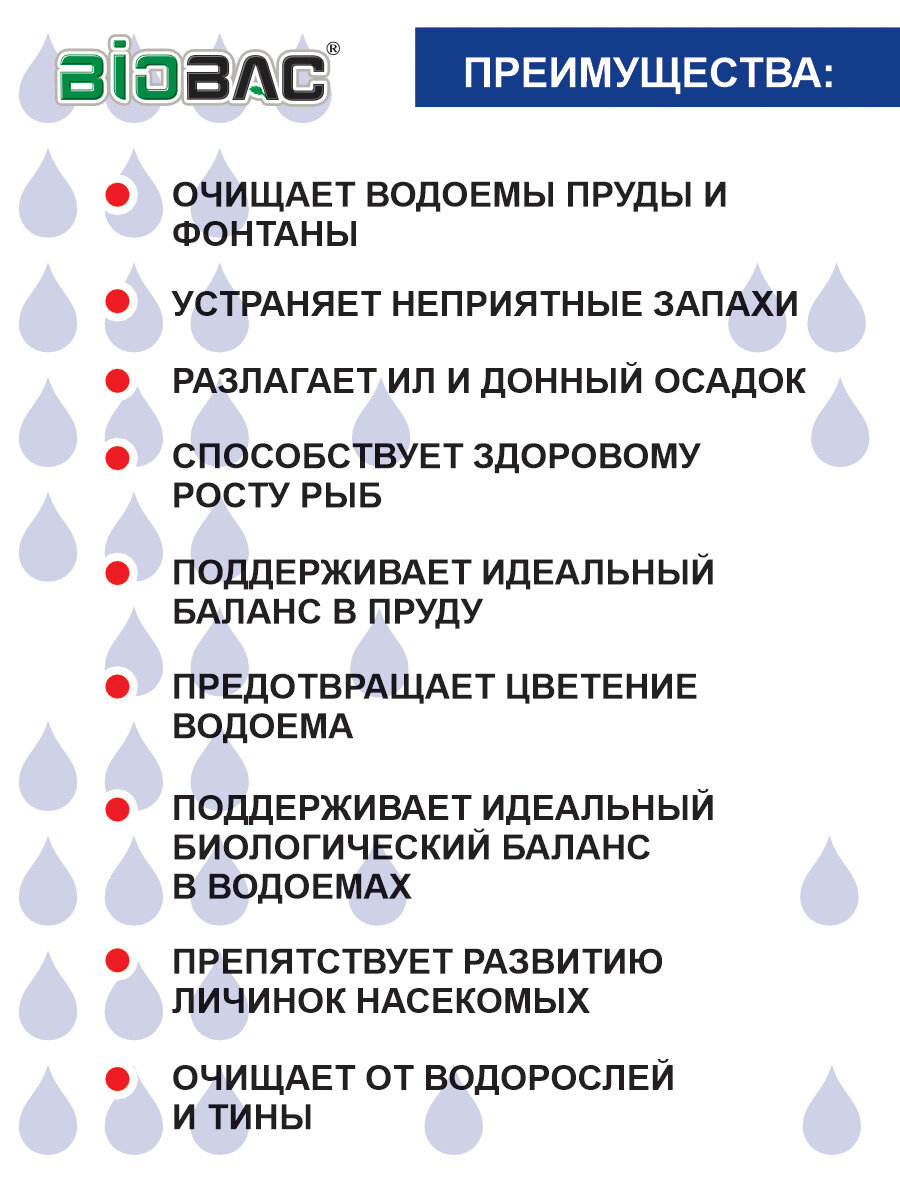 BIOBAC®

ПРЕИМУЩЕСТВА:

ОЧИЩАЕТ ВОДОЕМЫ ПРУДЫ И ФОНТАНЫ

УСТРАНЯЕТ НЕПРИЯТНЫЕ ЗАПАХИ

РАЗЛАГАЕТ ИЛ И ДОННЫЙ ОСАДОК

СПОСОБСТВУЕТ ЗДОРОВОМУ РОСТУ РЫБ

ПОДДЕРЖИВАЕТ ИДЕАЛЬНЫЙ БАЛАНС В ПРУДУ

ПРЕДОТВРАЩАЕТ ЦВЕТЕНИЕ ВОДОЕМА

ПОДДЕРЖИВАЕТ ИДЕАЛЬНЫЙ БИОЛОГИЧЕСКИЙ БАЛАНС В ВОДОЕМАХ

ПРЕПЯТСТВУЕТ РАЗВИТИЮ ЛИЧИНОК НАСЕКОМЫХ

ОЧИЩАЕТ ОТ ВОДОРОСЛЕЙ И ТИНЫ